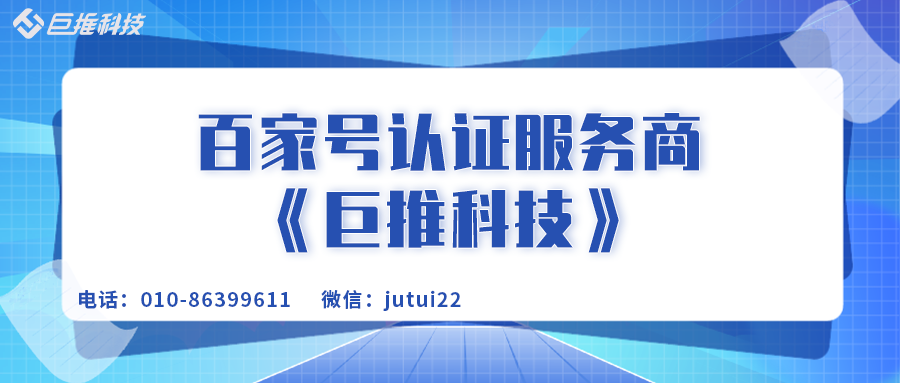 巨推科技

百家号认证服务商
《巨推科技》

电话：010-86399611　微信：jutui22